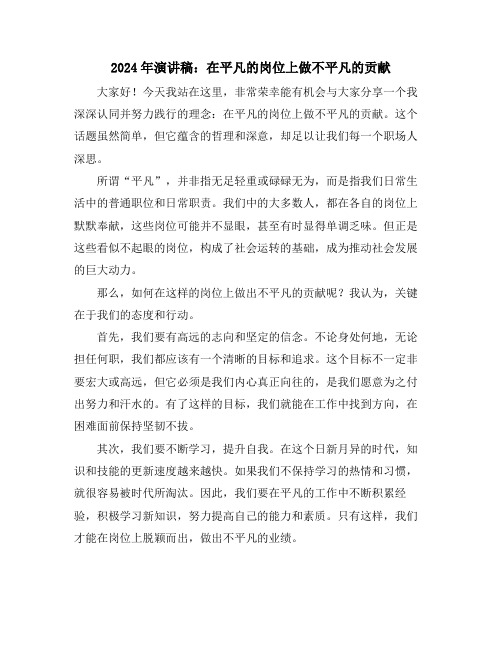 2024年演讲稿：在平凡的岗位上做不平凡的贡献

大家好！今天我站在这里，非常荣幸能有机会与大家分享一个我深深认同并努力践行的理念：在平凡的岗位上做不平凡的贡献。这个话题虽然简单，但它蕴含的哲理和深意，却足以让我们每一个职场人深思。

所谓“平凡”，并非指无足轻重或碌碌无为，而是指我们日常生活中的普通职位和日常职责。我们中的大多数人，都在各自的岗位上默默奉献，这些岗位可能并不显眼，甚至有时显得单调乏味。但正是这些看似不起眼的岗位，构成了社会运转的基础，成为推动社会发展的巨大动力。

那么，如何在这样的岗位上做出不平凡的贡献呢？我认为，关键在于我们的态度和行动。

首先，我们要有高远的志向和坚定的信念。不论身处何地，无论担任何职，我们都应该有一个清晰的目标和追求。这个目标不一定非要宏大或高远，但它必须是我们内心真正向往的，是我们愿意为之付出努力和汗水的。有了这样的目标，我们就能在工作中找到方向，在困难面前保持坚韧不拔。

其次，我们要不断学习，提升自我。在这个日新月异的时代，知识和技能的更新速度越来越快。如果我们不保持学习的热情和习惯，就很容易被时代所淘汰。因此，我们要在平凡的工作中不断积累经验，积极学习新知识，努力提高自己的能力和素质。只有这样，我们才能在岗位上脱颖而出，做出不平凡的业绩。